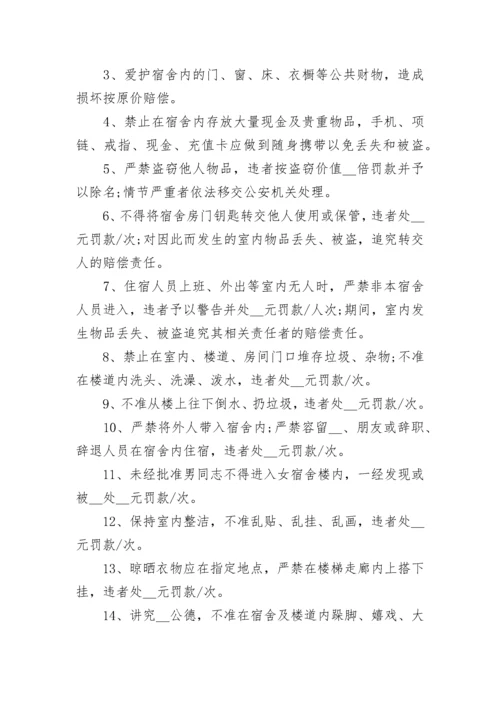 3、爱护宿舍内的门、窗、床、衣橱等公共财物，造成损坏按原价赔偿。

4、禁止在宿舍内存放大量现金及贵重物品，手机、项链、戒指、现金、充值卡应做到随身携带以免丢失和被盗。

5、严禁盗窃他人物品，违者按盗窃价值__倍罚款并予以除名;情节严重者依法移交公安机关处理。

6、不得将宿舍房门钥匙转交他人使用或保管，违者处__元罚款/次;对因此而发生的室内物品丢失、被盗，追究转交人的赔偿责任。

7、住宿人员上班、外出等室内无人时，严禁非本宿舍人员进入，违者予以警告并处__元罚款/人次;期间，室内发生物品丢失、被盗追究其相关责任者的赔偿责任。

8、禁止在室内、楼道、房间门口堆存垃圾、杂物;不准在楼道内洗头、洗澡、泼水，违者处__元罚款/次。

9、不准从楼上往下倒水、扔垃圾，违者处__元罚款/次。

10、严禁将外人带入宿舍内;严禁容留__、朋友或辞职、辞退人员在宿舍内住宿，违者处__元罚款/次。

11、未经批准男同志不得进入女宿舍楼内，一经发现或被__处__元罚款/次。

12、保持室内整洁，不准乱贴、乱挂、乱画，违者处__元罚款/次。

13、晾晒衣物应在指定地点，严禁在楼梯走廊内上搭下挂，违者处__元罚款/次。

14、讲究__公德，不准在宿舍及楼道内跺脚、嬉戏、大